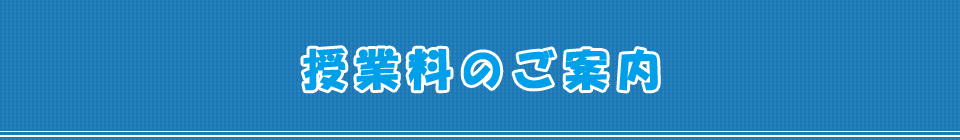 授業料のご案内